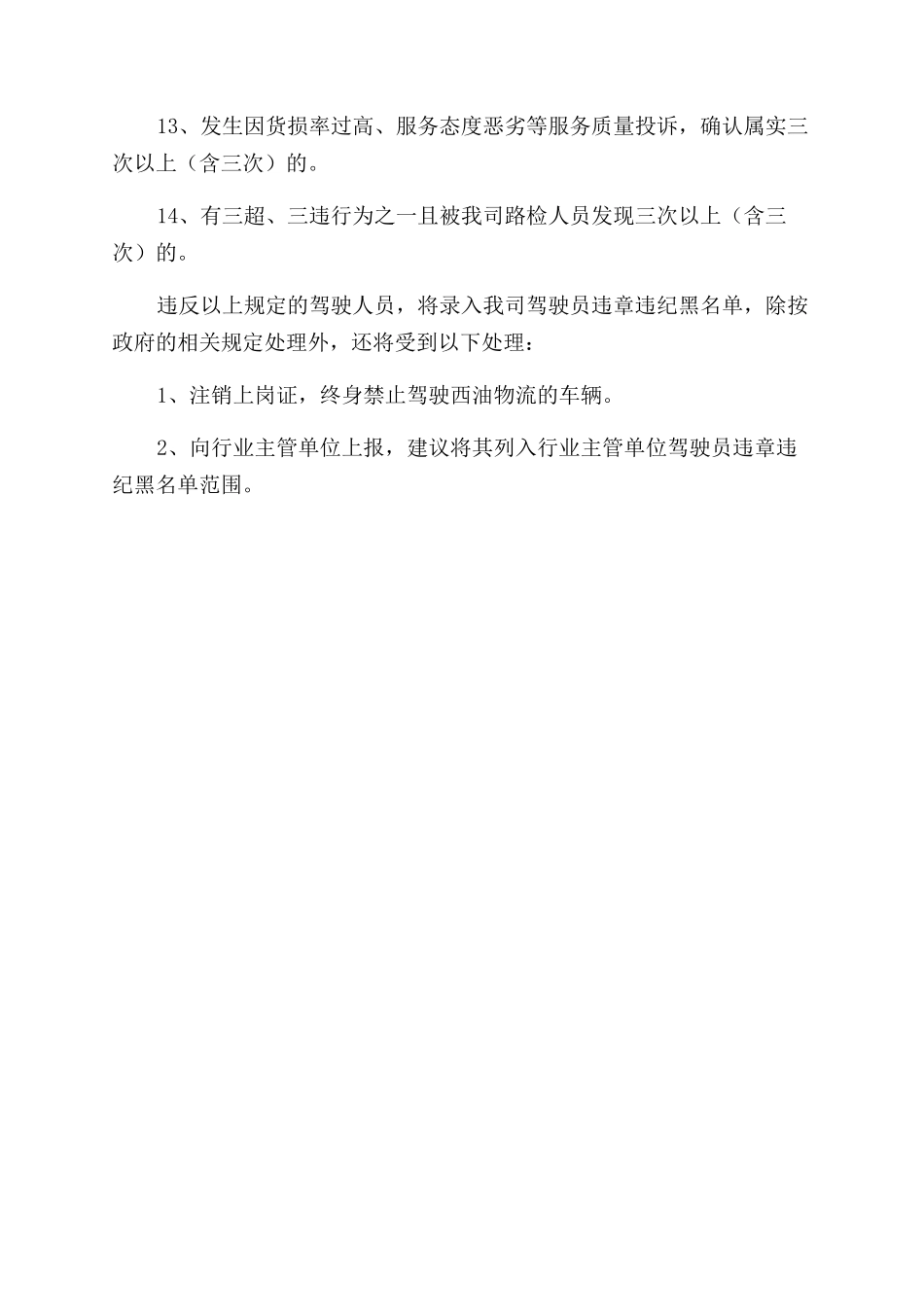 13、发生因货损率过高、服务态度恶劣等服务质量投诉，确认属实三次以上（含三次）的。

14、有三超、三违行为之一且被我司路检人员发现三次以上（含三次）的。

违反以上规定的驾驶人员，将录入我司驾驶员违章违纪黑名单，除按政府的相关规定处理外，还将受到以下处理：

1、注销上岗证，终身禁止驾驶西油物流的车辆。

2、向行业主管单位上报，建议将其列入行业主管单位驾驶员违章违纪黑名单范围。